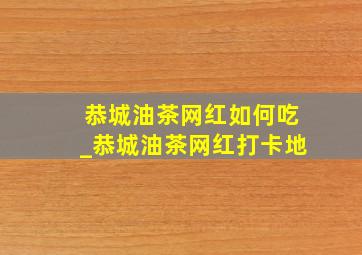 恭城油茶网红如何吃
_恭城油茶网红打卡地